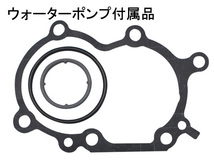 ウォーターポンプ付属品